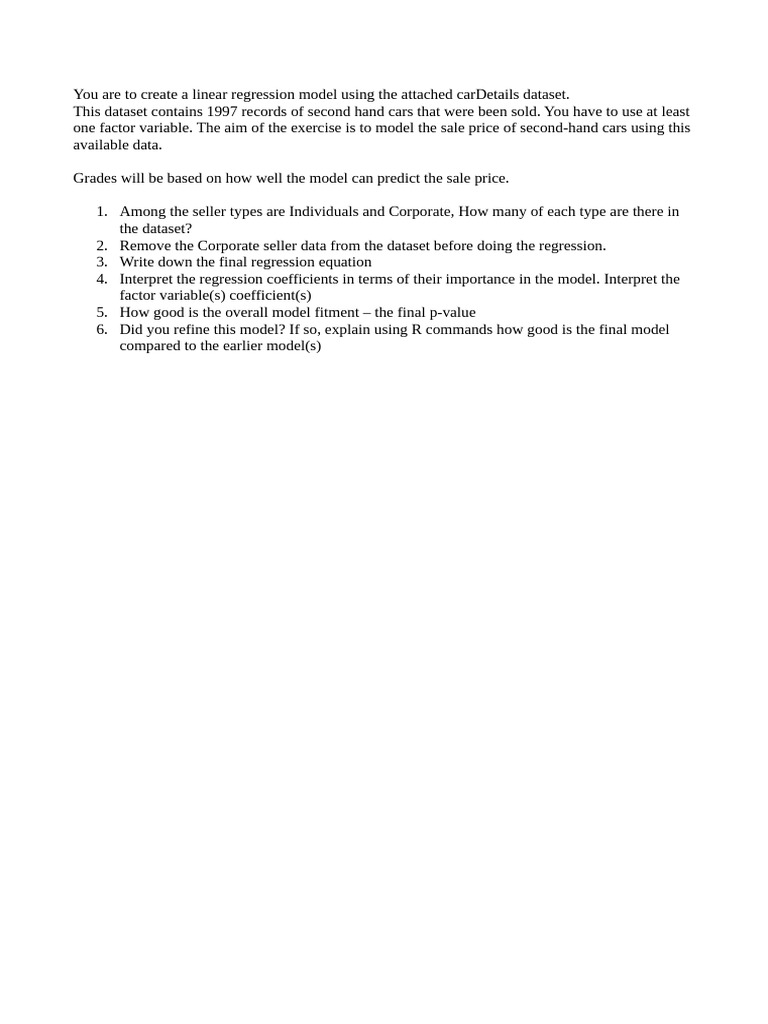 You are to create a linear regression model using the attached carDetails dataset.
This dataset contains 1997 records of second hand cars that were been sold. You have to use at least one factor variable. The aim of the exercise is to model the sale price of second-hand cars using this available data.

Grades will be based on how well the model can predict the sale price.

1. Among the seller types are Individuals and Corporate, How many of each type are there in the dataset?
2. Remove the Corporate seller data from the dataset before doing the regression.
3. Write down the final regression equation
4. Interpret the regression coefficients in terms of their importance in the model. Interpret the factor variable(s) coefficient(s)
5. How good is the overall model fitment – the final p-value
6. Did you refine this model? If so, explain using R commands how good is the final model compared to the earlier model(s)